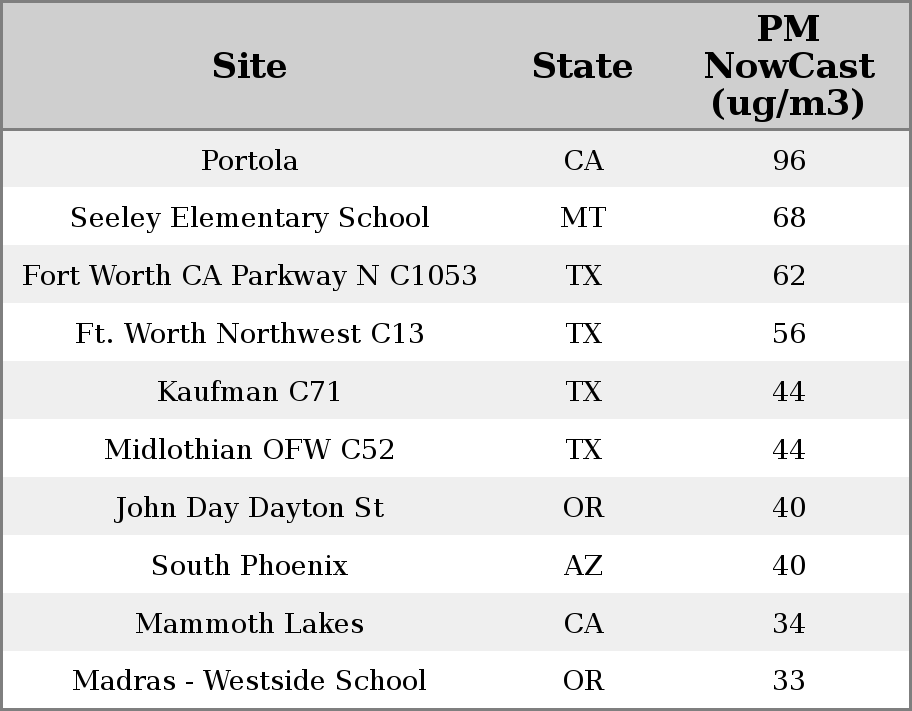 | Site | State | PM NowCast (ug/m3) |
|---|---|---|
| Portola | CA | 96 |
| Seeley Elementary School | MT | 68 |
| Fort Worth CA Parkway N C1053 | TX | 62 |
| Ft. Worth Northwest C13 | TX | 56 |
| Kaufman C71 | TX | 44 |
| Midlothian OFW C52 | TX | 44 |
| John Day Dayton St | OR | 40 |
| South Phoenix | AZ | 40 |
| Mammoth Lakes | CA | 34 |
| Madras - Westside School | OR | 33 |